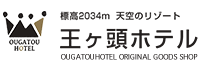 OUGATOU
HOTEL

標高2034m 天空のリゾート

王ヶ頭ホテル

OUGATOUHOTEL ORIGINAL GOODS SHOP